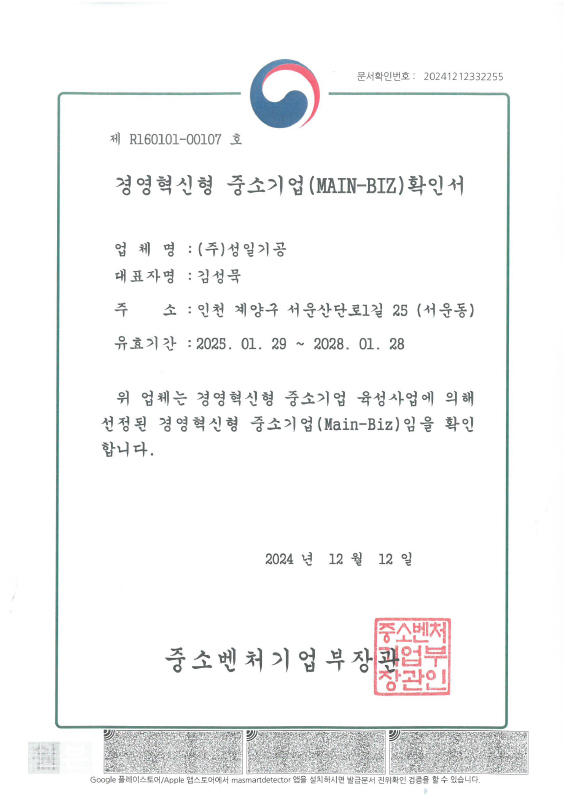 문서확인번호 : 20241212332255

제 R160101-00107 호

경영혁신형 중소기업(MAIN-BIZ)확인서

업 체 명 : (주)성일기공

대표자명 : 김성묵

주 소 : 인천 계양구 서운산단로1길 25 (서운동)

유효기간 : 2025. 01. 29 ~ 2028. 01. 28

위 업체는 경영혁신형 중소기업 육성사업에 의해 선정된 경영혁신형 중소기업(Main-Biz)임을 확인합니다.

2024 년 12 월 12 일

중소벤처기업부장관

중소벤처기업부장관인

Google 플레이스토어/Apple 앱스토어에서 masmartdetector 앱을 설치하시면 발급문서 진위확인 검증을 할 수 있습니다.